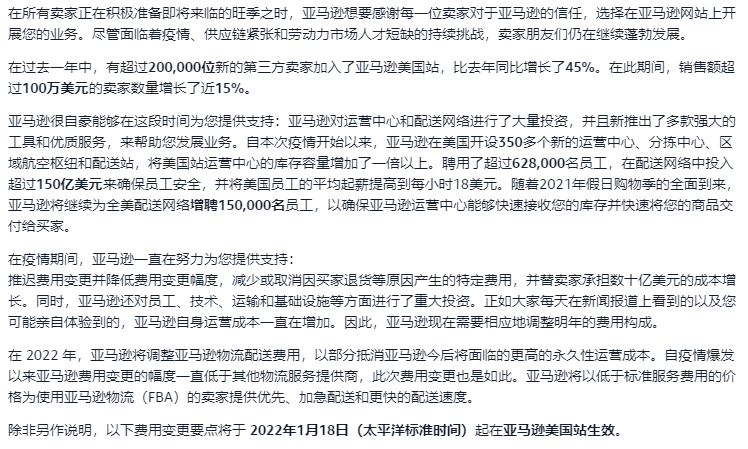 在所有卖家正在积极准备即将来临的旺季之时，亚马逊想要感谢每一位卖家对于亚马逊的信任，选择在亚马逊网站上开展您的业务。尽管面临着疫情、供应链紧张和劳动力市场人才短缺的持续挑战，卖家朋友们仍在继续蓬勃发展。

在过去一年中，有超过200,000位新的第三方卖家加入了亚马逊美国站，比去年同比增长了45%。在此期间，销售额超过100万美元的卖家数量增长了近15%。

亚马逊很自豪能够在这段时间为您提供支持：亚马逊对运营中心和配送网络进行了大量投资，并且新推出了多款强大的工具和优质服务，来帮助您发展业务。自本次疫情开始以来，亚马逊在美国开设350多个新的运营中心、分拣中心、区域航空枢纽和配送站，将美国站运营中心的库存容量增加了一倍以上。聘用了超过628,000名员工，在配送网络中投入超过150亿美元来确保员工安全，并将美国员工的平均起薪提高到每小时18美元。随着2021年假日购物季的全面到来，亚马逊将继续为全美配送网络增聘150,000名员工，以确保亚马逊运营中心能够快速接收您的库存并快速将您的商品交付给买家。

在疫情期间，亚马逊一直在努力为您提供支持：
推迟费用变更并降低费用变更幅度，减少或取消因买家退货等原因产生的特定费用，并替卖家承担数十亿美元的成本增长。同时，亚马逊还对员工、技术、运输和基础设施等方面进行了重大投资。正如大家每天在新闻报道上看到的以及您可能亲自体验到的，亚马逊自身运营成本一直在增加。因此，亚马逊现在需要相应地调整明年的费用构成。

在 2022 年，亚马逊将调整亚马逊物流配送费用，以部分抵消亚马逊今后将面临的更高的永久性运营成本。自疫情爆发以来亚马逊费用变更的幅度一直低于其他物流服务提供商，此次费用变更也是如此。亚马逊将以低于标准服务费用的价格为使用亚马逊物流（FBA）的卖家提供优先、加急配送和更快的配送速度。

除非另作说明，以下费用变更要点将于 2022年1月18日（太平洋标准时间）起在亚马逊美国站生效。